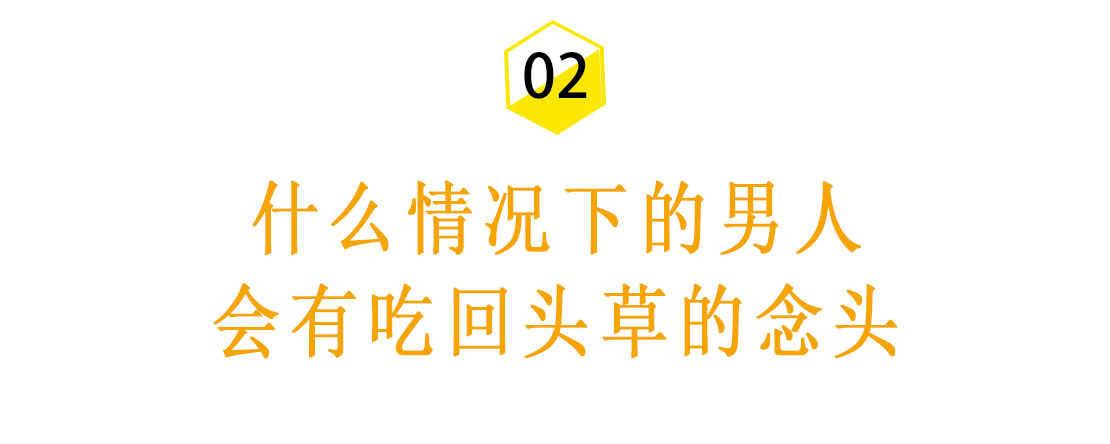 02

什么情况下的男人
会有吃回头草的念头